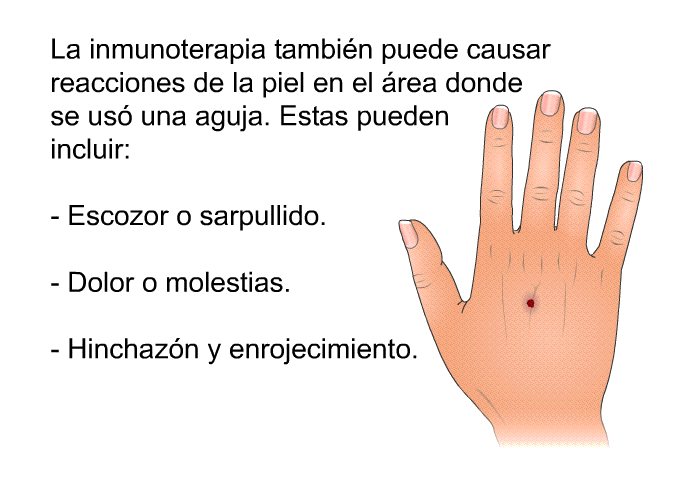 La inmunoterapia también puede causar reacciones de la piel en el área donde se usó una aguja. Estas pueden incluir:

- Escozor o sarpullido.

- Dolor o molestias.

- Hinchazón y enrojecimiento.